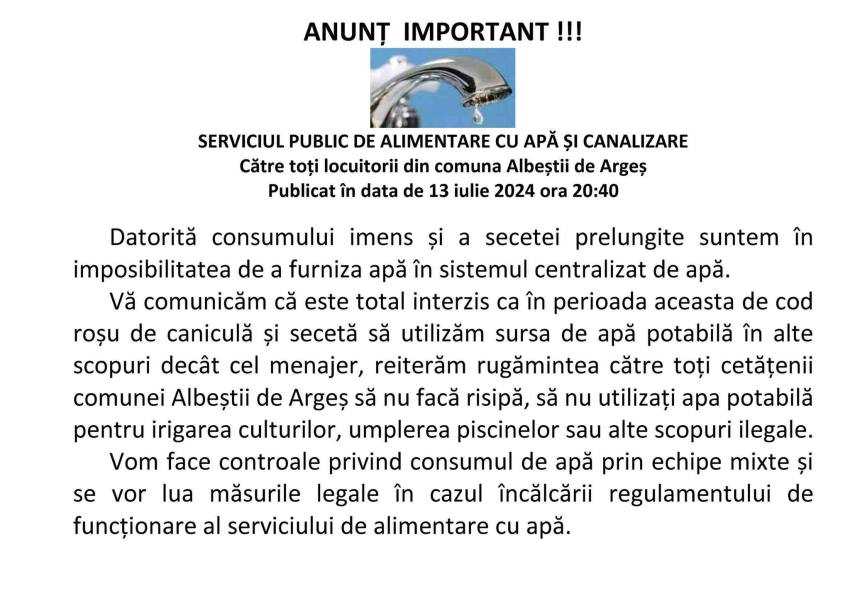 ANUNȚ IMPORTANT !!!

SERVICIUL PUBLIC DE ALIMENTARE CU APĂ ȘI CANALIZARE
Către toți locuitorii din comuna Albeștii de Argeș
Publicat în data de 13 iulie 2024 ora 20:40

Datorită consumului imens și a secetei prelungite suntem în imposibilitatea de a furniza apă în sistemul centralizat de apă.

Vă comunicăm că este total interzis ca în perioada aceasta de cod roșu de caniculă și secetă să utilizăm sursa de apă potabilă în alte scopuri decât cel menajer, reiterăm rugămintea către toți cetățenii comunei Albeștii de Argeș să nu facă risipă, să nu utilizați apa potabilă pentru irigarea culturilor, umplerea piscinelor sau alte scopuri ilegale.

Vom face controale privind consumul de apă prin echipe mixte și se vor lua măsurile legale în cazul încălcării regulamentului de funcționare al serviciului de alimentare cu apă.